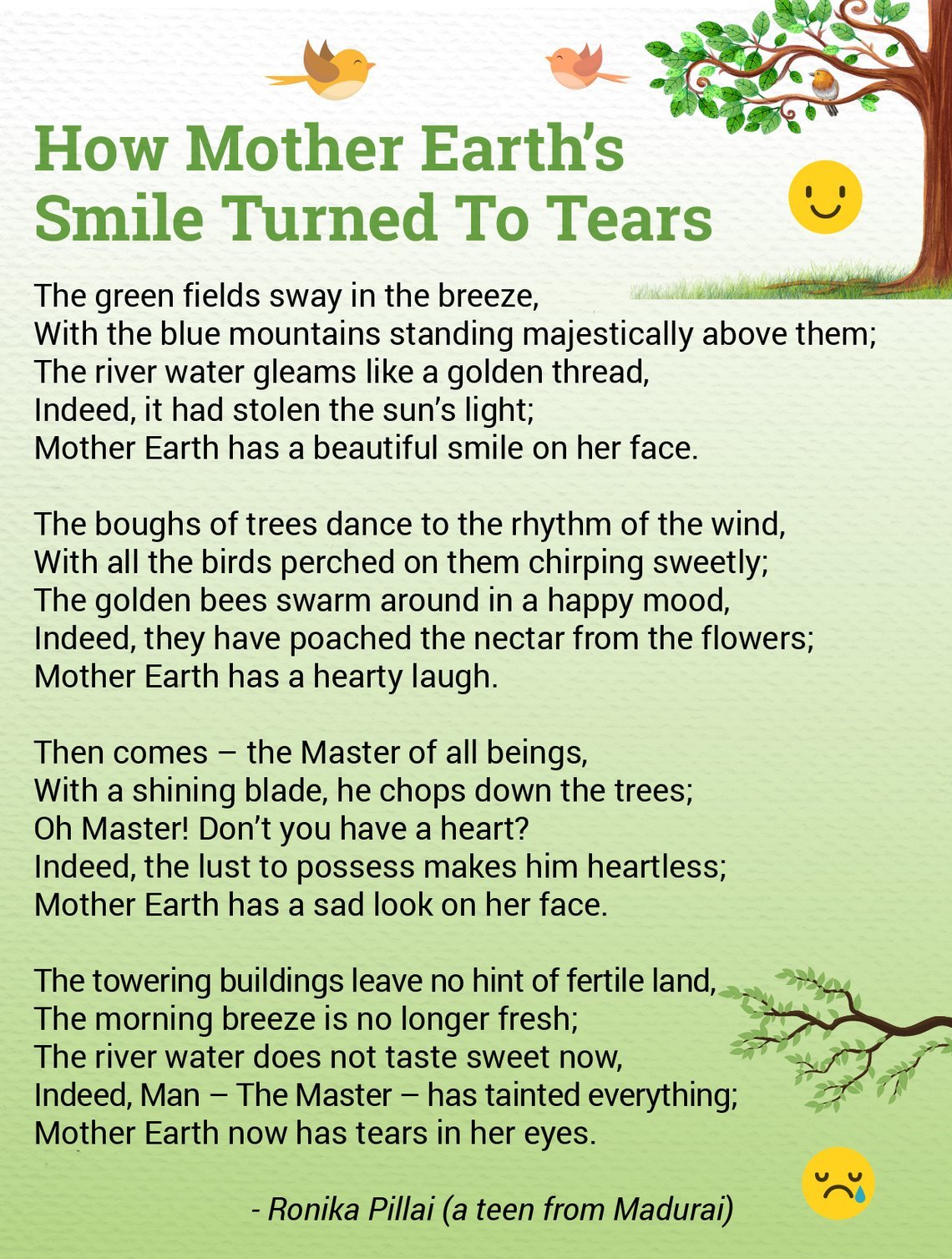 How Mother Earth's Smile Turned To Tears

The green fields sway in the breeze,
With the blue mountains standing majestically above them;
The river water gleams like a golden thread,
Indeed, it had stolen the sun's light;
Mother Earth has a beautiful smile on her face.

The boughs of trees dance to the rhythm of the wind,
With all the birds perched on them chirping sweetly;
The golden bees swarm around in a happy mood,
Indeed, they have poached the nectar from the flowers;
Mother Earth has a hearty laugh.

Then comes – the Master of all beings,
With a shining blade, he chops down the trees;
Oh Master! Don't you have a heart?
Indeed, the lust to possess makes him heartless;
Mother Earth has a sad look on her face.

The towering buildings leave no hint of fertile land,
The morning breeze is no longer fresh;
The river water does not taste sweet now,
Indeed, Man – The Master – has tainted everything;
Mother Earth now has tears in her eyes.

- Ronika Pillai (a teen from Madurai)